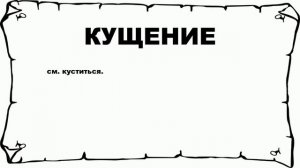 КУЩЕНИЕ

см. куститься.